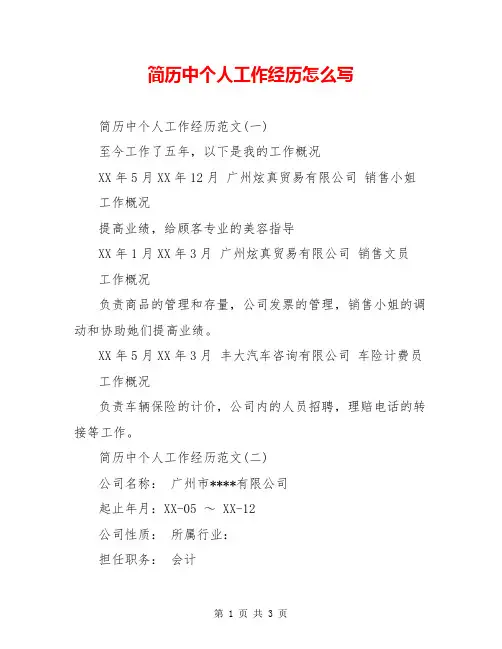 简历中个人工作经历怎么写

简历中个人工作经历范文(一)

至今工作了五年，以下是我的工作概况

XX 年 5 月 XX 年 12 月 广州炫真贸易有限公司 销售小姐

工作概况

提高业绩，给顾客专业的美容指导

XX 年 1 月 XX 年 3 月 广州炫真贸易有限公司 销售文员

工作概况

负责商品的管理和存量，公司发票的管理，销售小姐的调动和协助她们提高业绩。

XX 年 5 月 XX 年 3 月 丰大汽车咨询有限公司 车险计费员

工作概况

负责车辆保险的计价，公司内的人员招聘，理赔电话的转接等工作。

简历中个人工作经历范文(二)

公司名称： 广州市****有限公司

起止年月：XX-05 ～ XX-12

公司性质： 所属行业：

担任职务： 会计

第 1 页 共 3 页